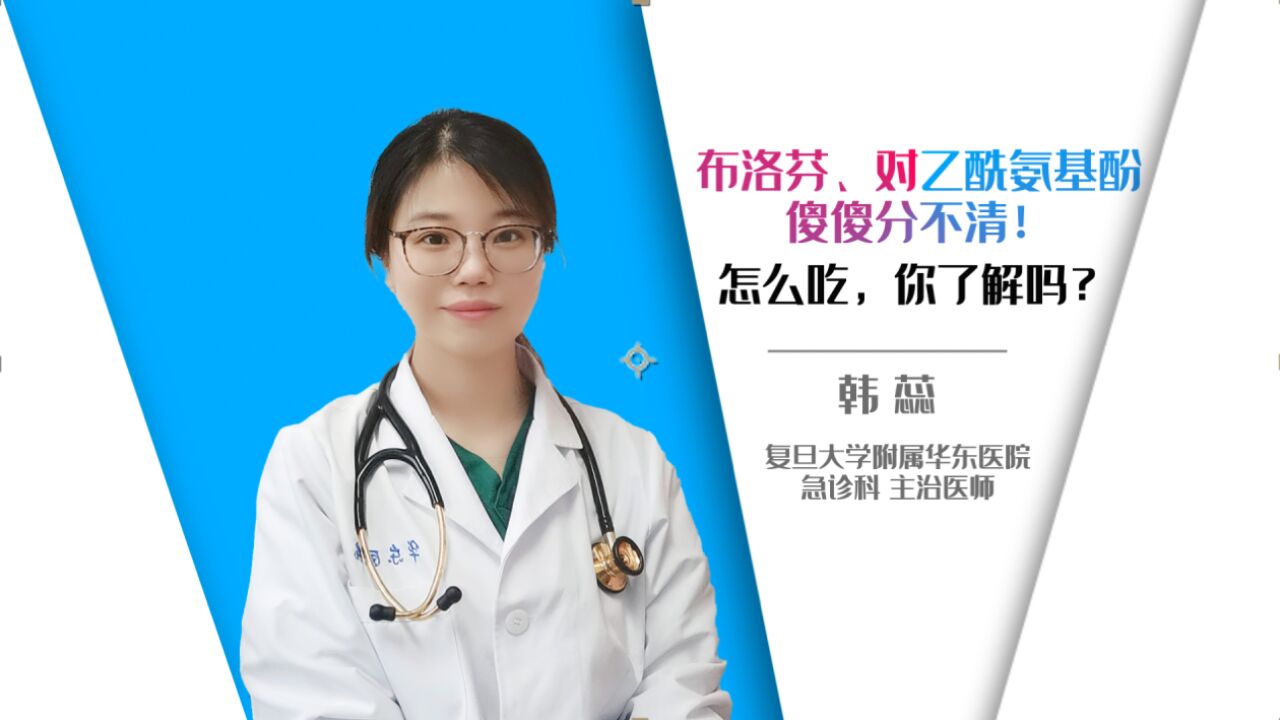 布洛芬、对乙酰氨基酚
傻傻分不清！
怎么吃，你了解吗？

韩 蕊

复旦大学附属华东医院
急诊科 主治医师